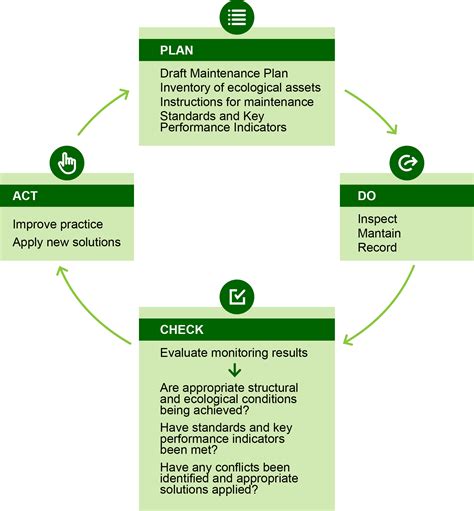 PLAN

Draft Maintenance Plan
Inventory of ecological assets
Instructions for maintenance
Standards and Key Performance Indicators

DO

Inspect
Mantain
Record

CHECK

Evaluate monitoring results

Are appropriate structural and ecological conditions being achieved?

Have standards and key performance indicators been met?

Have any conflicts been identified and appropriate solutions applied?

ACT

Improve practice
Apply new solutions